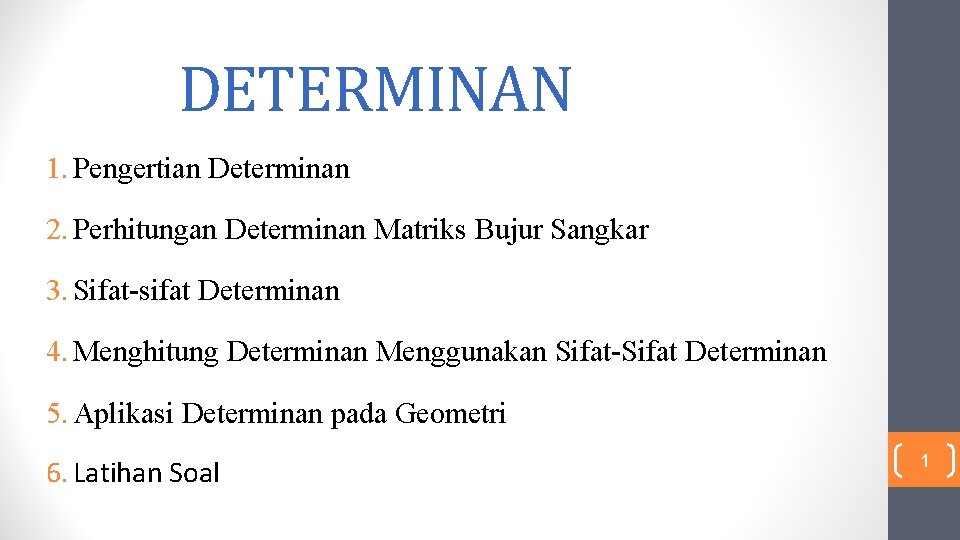 DETERMINAN

1. Pengertian Determinan

2. Perhitungan Determinan Matriks Bujur Sangkar

3. Sifat-sifat Determinan

4. Menghitung Determinan Menggunakan Sifat-Sifat Determinan

5. Aplikasi Determinan pada Geometri

6. Latihan Soal

1